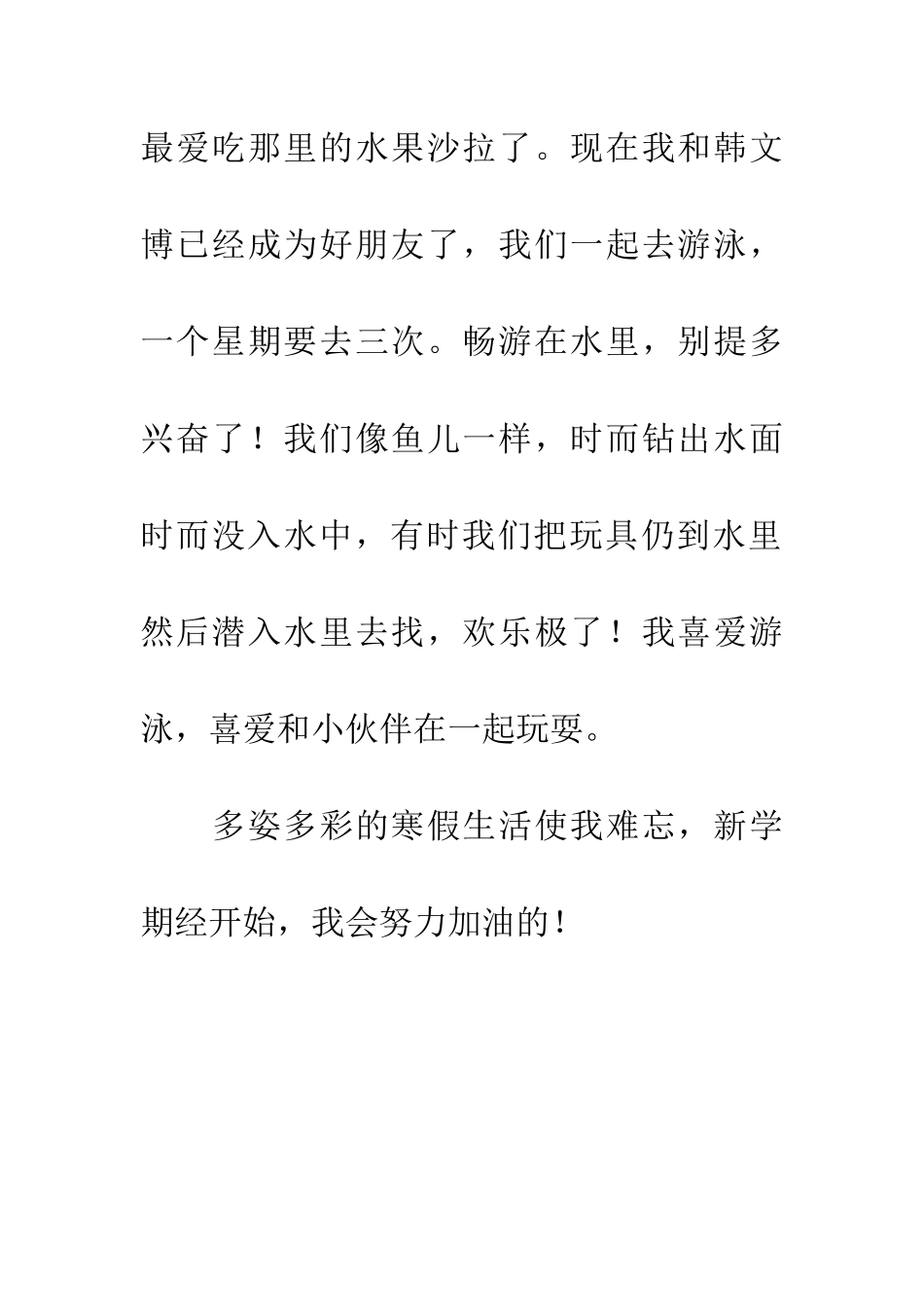 最爱吃那里的水果沙拉了。现在我和韩文博已经成为好朋友了，我们一起去游泳，一个星期要去三次。畅游在水里，别提多兴奋了！我们像鱼儿一样，时而钻出水面时而没入水中，有时我们把玩具仍到水里然后潜入水里去找，欢乐极了！我喜爱游泳，喜爱和小伙伴在一起玩耍。

多姿多彩的寒假生活使我难忘，新学期经开始，我会努力加油的!